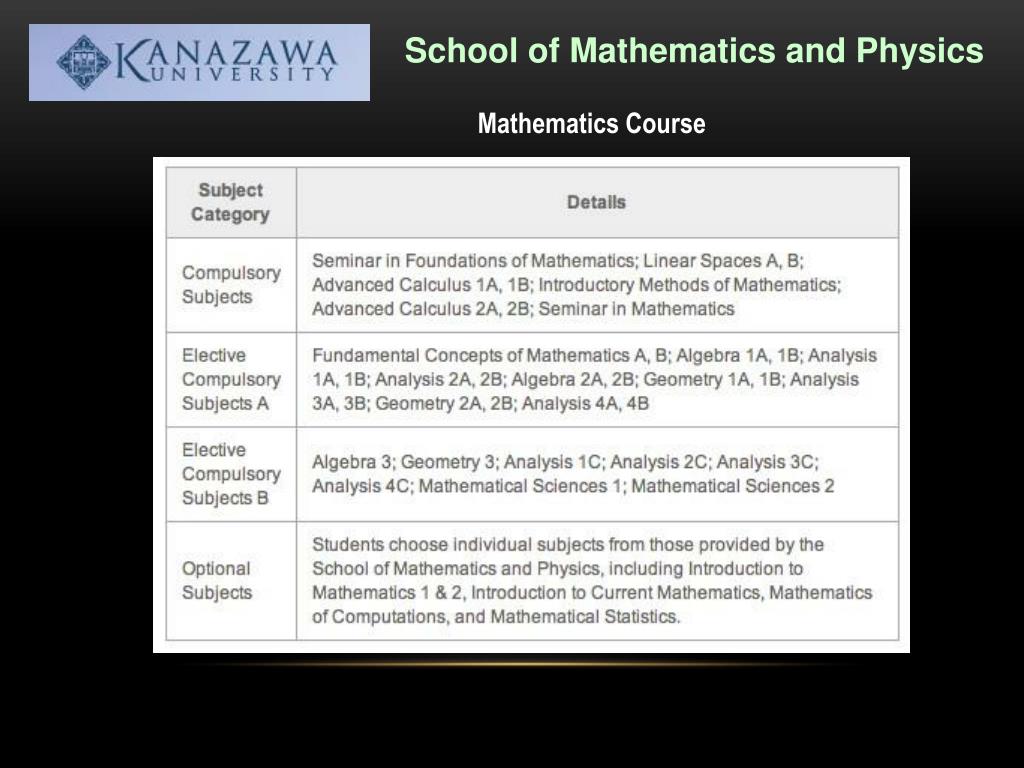 KANAZAWA UNIVERSITY

School of Mathematics and Physics

Mathematics Course

| Subject Category | Details |
|---|---|
| Compulsory Subjects | Seminar in Foundations of Mathematics; Linear Spaces A, B; Advanced Calculus 1A, 1B; Introductory Methods of Mathematics; Advanced Calculus 2A, 2B; Seminar in Mathematics |
| Elective Compulsory Subjects A | Fundamental Concepts of Mathematics A, B; Algebra 1A, 1B; Analysis 1A, 1B; Analysis 2A, 2B; Algebra 2A, 2B; Geometry 1A, 1B; Analysis 3A, 3B; Geometry 2A, 2B; Analysis 4A, 4B |
| Elective Compulsory Subjects B | Algebra 3; Geometry 3; Analysis 1C; Analysis 2C; Analysis 3C; Analysis 4C; Mathematical Sciences 1; Mathematical Sciences 2 |
| Optional Subjects | Students choose individual subjects from those provided by the School of Mathematics and Physics, including Introduction to Mathematics 1 & 2, Introduction to Current Mathematics, Mathematics of Computations, and Mathematical Statistics. |